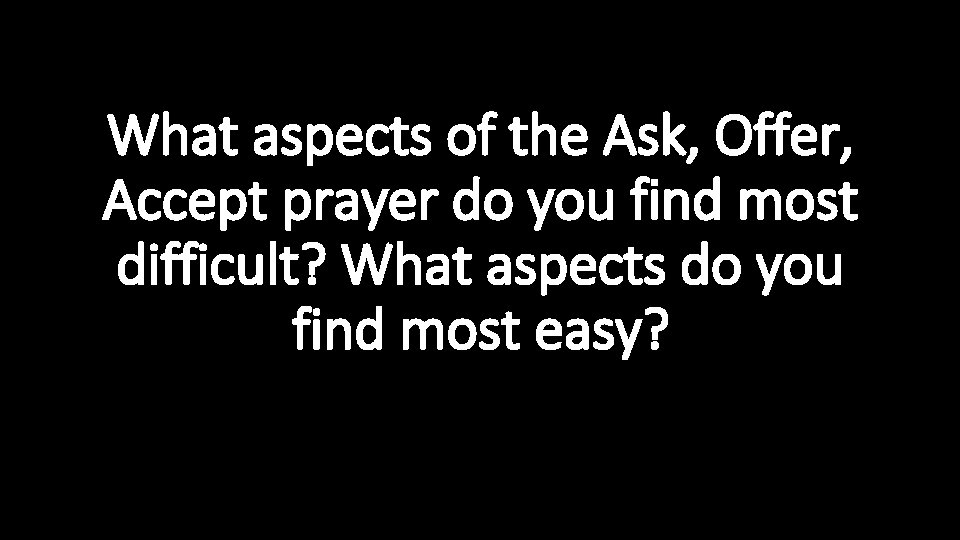 What aspects of the Ask, Offer, Accept prayer do you find most difficult? What aspects do you find most easy?